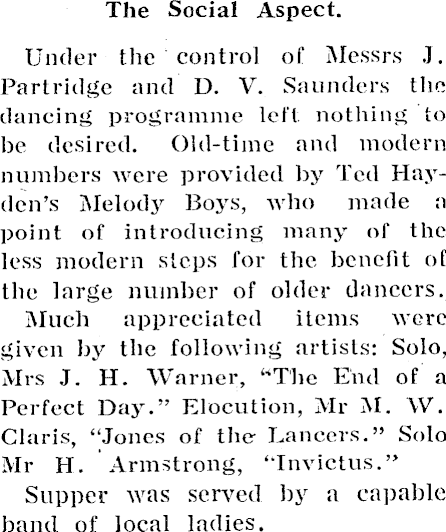 The Social Aspect.

Under the control of Messrs J. Partridge and D. V. Saunders the dancing programme left nothing to be desired. Old-time and modern numbers were provided by Ted Hayden's Melody Boys, who made a point of introducing many of the less modern steps for the benefit of the large number of older dancers.

Much appreciated items were given by the following artists: Solo, Mrs J. H. Warner, "The End of a Perfect Day." Elocution, Mr M. W. Claris, "Jones of the Lancers." Solo Mr H. Armstrong, "Invictus."

Supper was served by a capable band of local ladies.